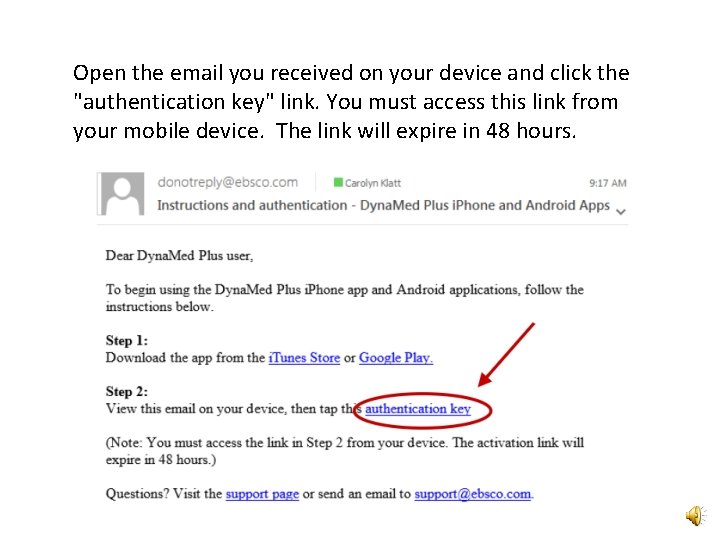 Open the email you received on your device and click the "authentication key" link. You must access this link from your mobile device. The link will expire in 48 hours.

donotreply@ebsco.com
Carolyn Klatt
9:17 AM
Instructions and authentication - DynaMed Plus iPhone and Android Apps

Dear DynaMed Plus user,

To begin using the DynaMed Plus iPhone app and Android applications, follow the instructions below.

Step 1:
Download the app from the iTunes Store or Google Play.

Step 2:
View this email on your device, then tap this authentication key

(Note: You must access the link in Step 2 from your device. The activation link will expire in 48 hours.)

Questions? Visit the support page or send an email to support@ebsco.com.